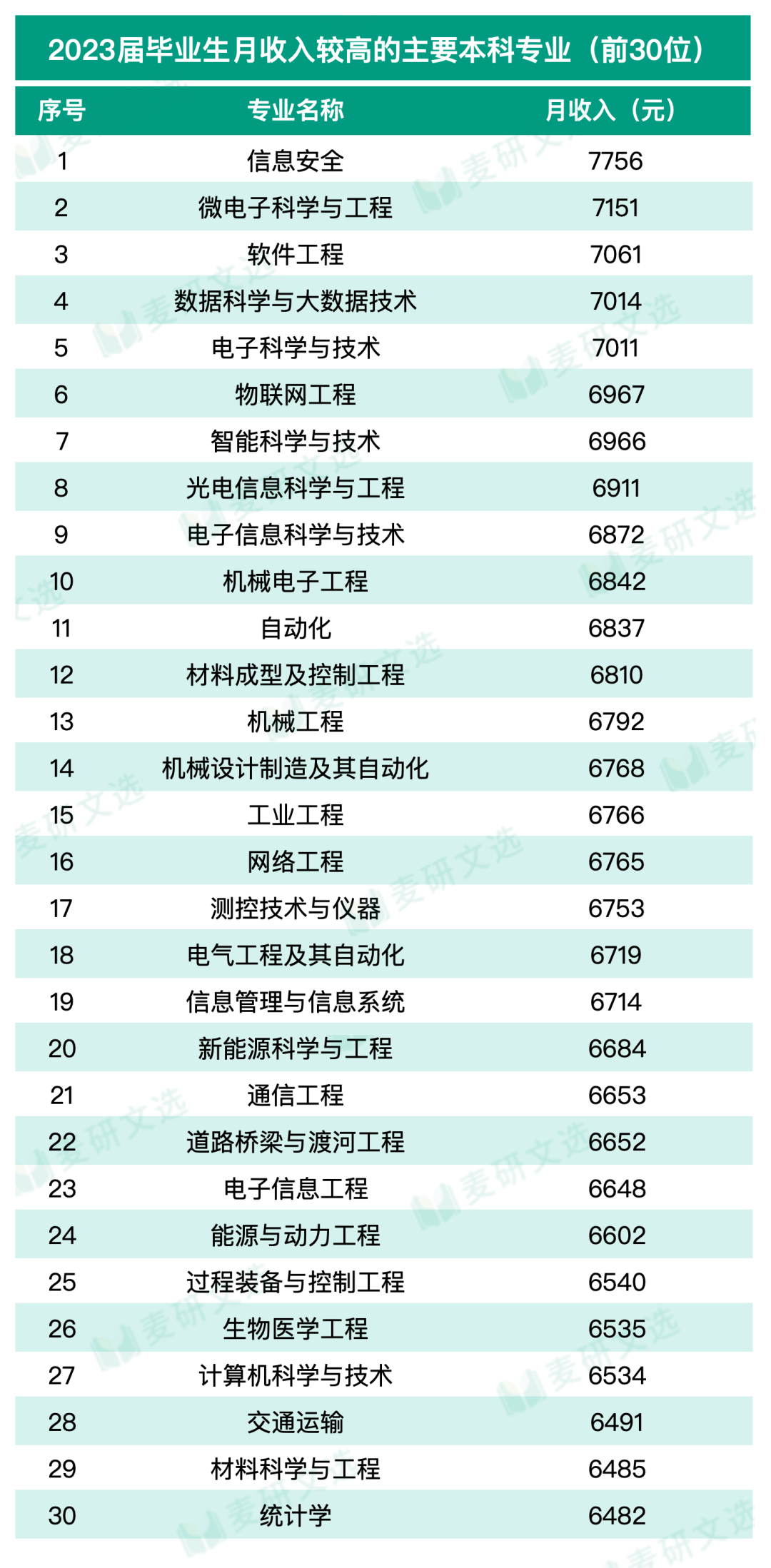 2023届毕业生月收入较高的主要本科专业（前30位）

| 序号 | 专业名称 | 月收入（元） |
|---|---|---|
| 1 | 信息安全 | 7756 |
| 2 | 微电子科学与工程 | 7151 |
| 3 | 软件工程 | 7061 |
| 4 | 数据科学与大数据技术 | 7014 |
| 5 | 电子科学与技术 | 7011 |
| 6 | 物联网工程 | 6967 |
| 7 | 智能科学与技术 | 6966 |
| 8 | 光电信息科学与工程 | 6911 |
| 9 | 电子信息科学与技术 | 6872 |
| 10 | 机械电子工程 | 6842 |
| 11 | 自动化 | 6837 |
| 12 | 材料成型及控制工程 | 6810 |
| 13 | 机械工程 | 6792 |
| 14 | 机械设计制造及其自动化 | 6768 |
| 15 | 工业工程 | 6766 |
| 16 | 网络工程 | 6765 |
| 17 | 测控技术与仪器 | 6753 |
| 18 | 电气工程及其自动化 | 6719 |
| 19 | 信息管理与信息系统 | 6714 |
| 20 | 新能源科学与工程 | 6684 |
| 21 | 通信工程 | 6653 |
| 22 | 道路桥梁与渡河工程 | 6652 |
| 23 | 电子信息工程 | 6648 |
| 24 | 能源与动力工程 | 6602 |
| 25 | 过程装备与控制工程 | 6540 |
| 26 | 生物医学工程 | 6535 |
| 27 | 计算机科学与技术 | 6534 |
| 28 | 交通运输 | 6491 |
| 29 | 材料科学与工程 | 6485 |
| 30 | 统计学 | 6482 |

麦研文选